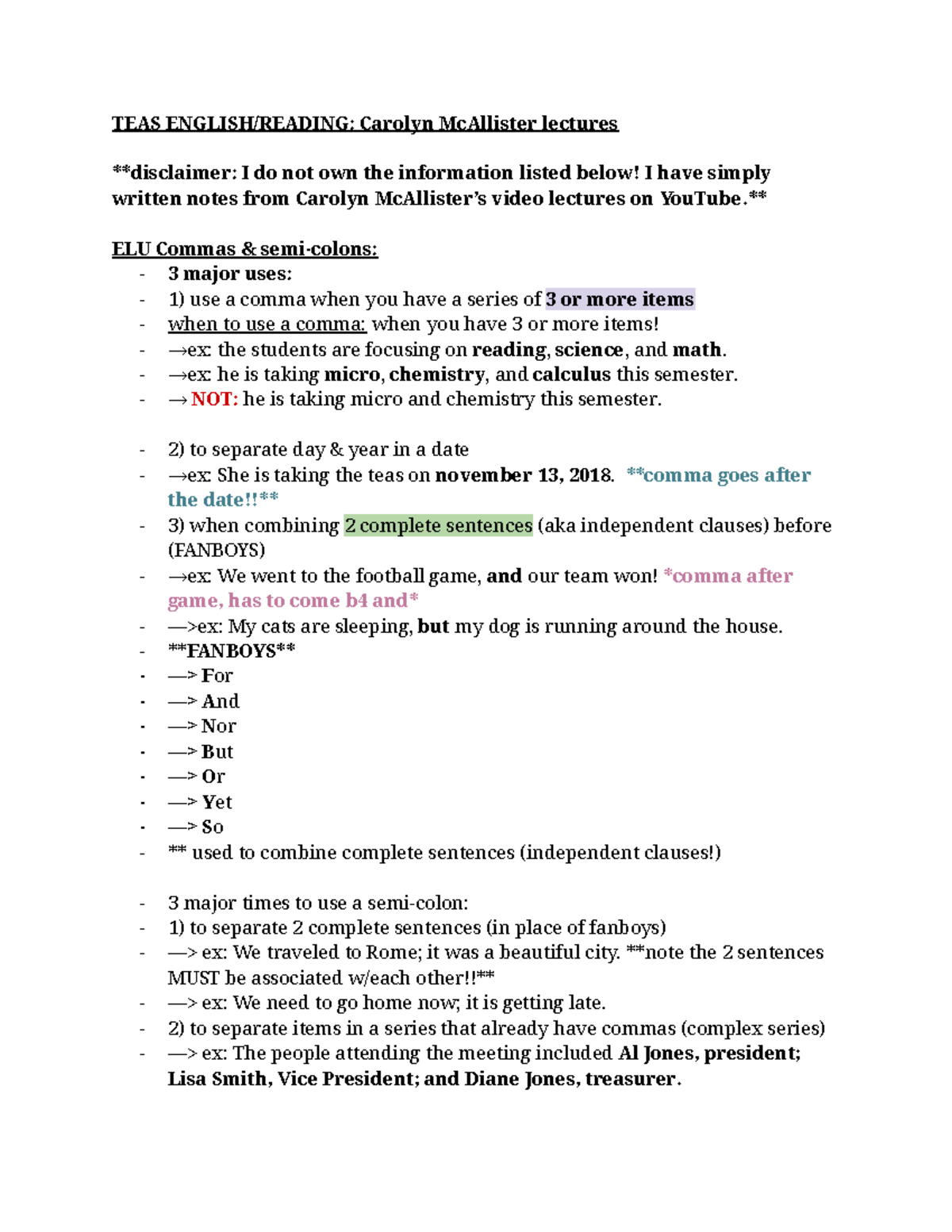 TEAS ENGLISH/READING: Carolyn McAllister lectures

**disclaimer: I do not own the information listed below! I have simply written notes from Carolyn McAllister's video lectures on YouTube.**

ELU Commas & semi-colons:
- 3 major uses:
- 1) use a comma when you have a series of 3 or more items
- when to use a comma: when you have 3 or more items!
- →ex: the students are focusing on reading, science, and math.
- →ex: he is taking micro, chemistry, and calculus this semester.
- → NOT: he is taking micro and chemistry this semester.

- 2) to separate day & year in a date
- →ex: She is taking the teas on november 13, 2018. **comma goes after the date!!**
- 3) when combining 2 complete sentences (aka independent clauses) before (FANBOYS)
- →ex: We went to the football game, and our team won! *comma after game, has to come b4 and*
- —>ex: My cats are sleeping, but my dog is running around the house.
- **FANBOYS**
- —> For
- —> And
- —> Nor
- —> But
- —> Or
- —> Yet
- —> So
- ** used to combine complete sentences (independent clauses!)

- 3 major times to use a semi-colon:
- 1) to separate 2 complete sentences (in place of fanboys)
- —> ex: We traveled to Rome; it was a beautiful city. **note the 2 sentences MUST be associated w/each other!!**
- —> ex: We need to go home now; it is getting late.
- 2) to separate items in a series that already have commas (complex series)
- —> ex: The people attending the meeting included Al Jones, president; Lisa Smith, Vice President; and Diane Jones, treasurer.